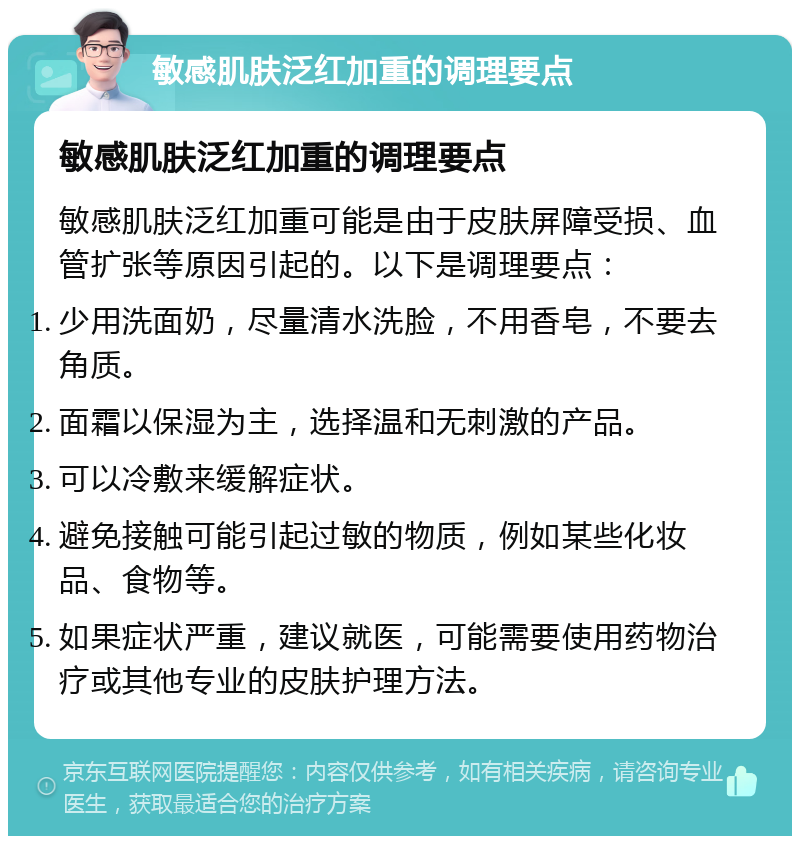 敏感肌肤泛红加重的调理要点

敏感肌肤泛红加重的调理要点

敏感肌肤泛红加重可能是由于皮肤屏障受损、血管扩张等原因引起的。以下是调理要点：

1. 少用洗面奶，尽量清水洗脸，不用香皂，不要去角质。

2. 面霜以保湿为主，选择温和无刺激的产品。

3. 可以冷敷来缓解症状。

4. 避免接触可能引起过敏的物质，例如某些化妆品、食物等。

5. 如果症状严重，建议就医，可能需要使用药物治疗或其他专业的皮肤护理方法。

京东互联网医院提醒您：内容仅供参考，如有相关疾病，请咨询专业医生，获取最适合您的治疗方案